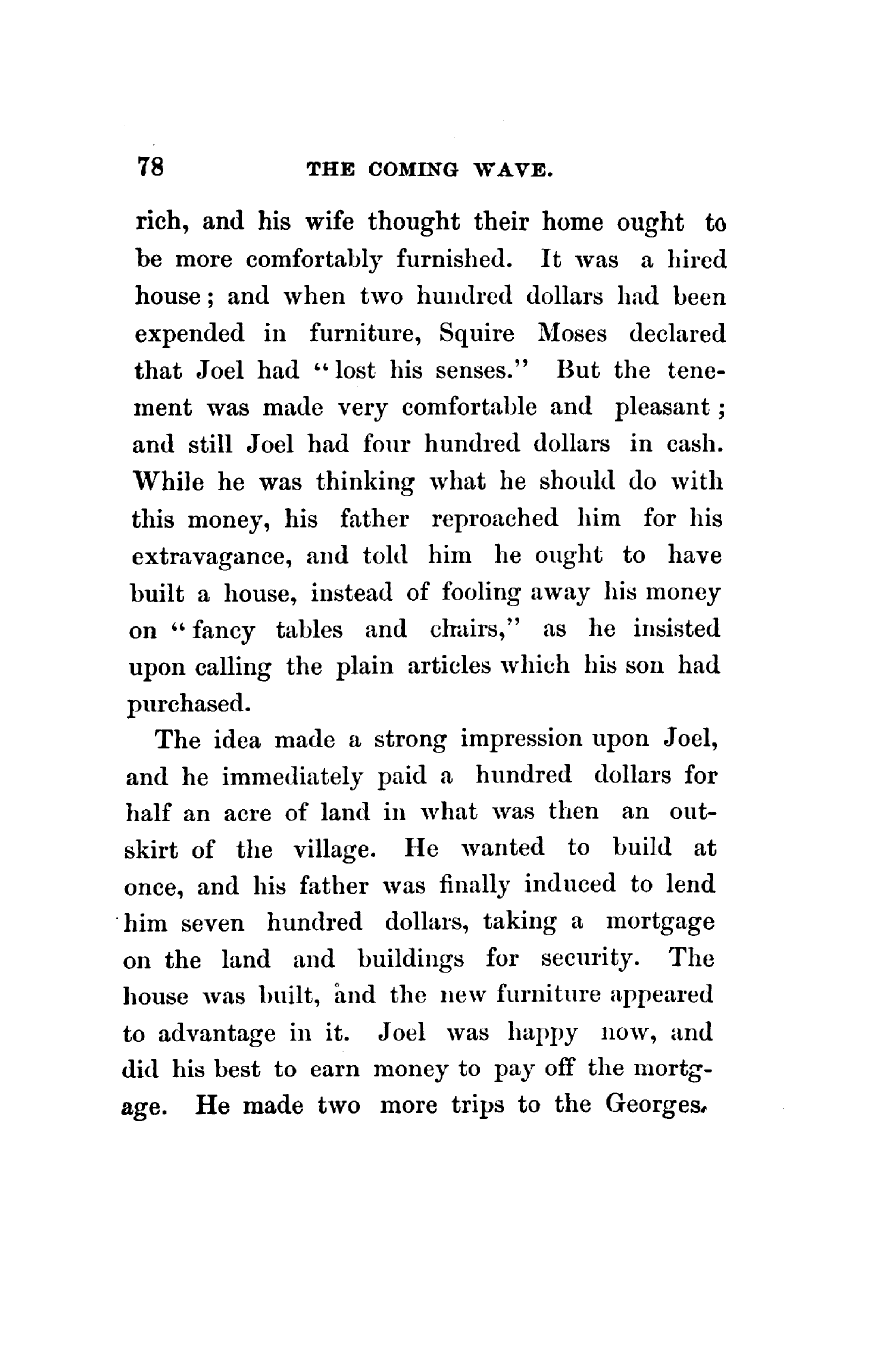 78 THE COMING WAVE.

rich, and his wife thought their home ought to be more comfortably furnished. It was a hired house; and when two hundred dollars had been expended in furniture, Squire Moses declared that Joel had "lost his senses." But the tenement was made very comfortable and pleasant; and still Joel had four hundred dollars in cash. While he was thinking what he should do with this money, his father reproached him for his extravagance, and told him he ought to have built a house, instead of fooling away his money on "fancy tables and chairs," as he insisted upon calling the plain articles which his son had purchased.

The idea made a strong impression upon Joel, and he immediately paid a hundred dollars for half an acre of land in what was then an outskirt of the village. He wanted to build at once, and his father was finally induced to lend him seven hundred dollars, taking a mortgage on the land and buildings for security. The house was built, and the new furniture appeared to advantage in it. Joel was happy now, and did his best to earn money to pay off the mortgage. He made two more trips to the Georges.